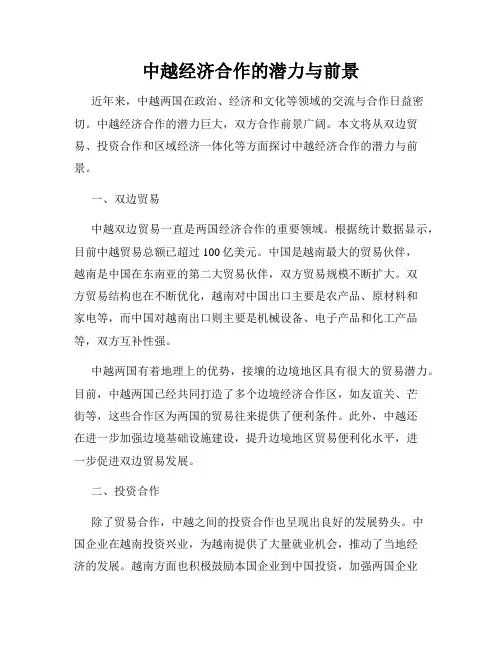 中越经济合作的潜力与前景

近年来，中越两国在政治、经济和文化等领域的交流与合作日益密切。中越经济合作的潜力巨大，双方合作前景广阔。本文将从双边贸易、投资合作和区域经济一体化等方面探讨中越经济合作的潜力与前景。

一、双边贸易

中越双边贸易一直是两国经济合作的重要领域。根据统计数据显示，目前中越贸易总额已超过 100 亿美元。中国是越南最大的贸易伙伴，越南是中国在东南亚的第二大贸易伙伴，双方贸易规模不断扩大。双方贸易结构也在不断优化，越南对中国出口主要是农产品、原材料和家电等，而中国对越南出口则主要是机械设备、电子产品和化工产品等，双方互补性强。

中越两国有着地理上的优势，接壤的边境地区具有很大的贸易潜力。目前，中越两国已经共同打造了多个边境经济合作区，如友谊关、芒街等，这些合作区为两国的贸易往来提供了便利条件。此外，中越还在进一步加强边境基础设施建设，提升边境地区贸易便利化水平，进一步促进双边贸易发展。

二、投资合作

除了贸易合作，中越之间的投资合作也呈现出良好的发展势头。中国企业在越南投资兴业，为越南提供了大量就业机会，推动了当地经济的发展。越南方面也积极鼓励本国企业到中国投资，加强两国企业